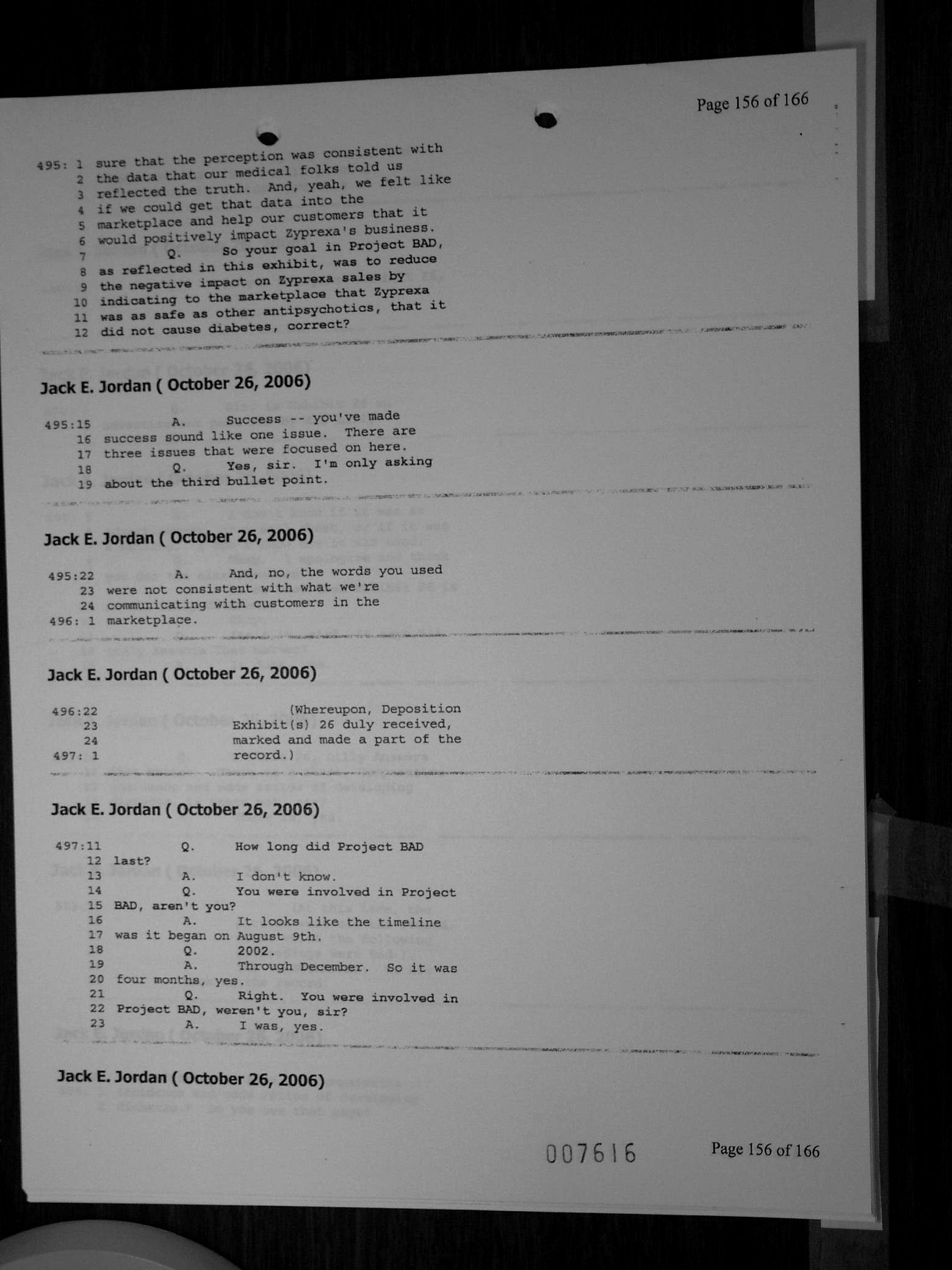 Page 156 of 166

495: 1 sure that the perception was consistent with
2 the data that our medical folks told us
3 reflected the truth. And, yeah, we felt like
4 if we could get that data into the
5 marketplace and help our customers that it
6 would positively impact Zyprexa's business.
7 Q. So your goal in Project BAD,
8 as reflected in this exhibit, was to reduce
9 the negative impact on Zyprexa sales by
10 indicating to the marketplace that Zyprexa
11 was as safe as other antipsychotics, that it
12 did not cause diabetes, correct?

Jack E. Jordan ( October 26, 2006)

495:15 A. Success -- you've made
16 success sound like one issue. There are
17 three issues that were focused on here.
18 Q. Yes, sir. I'm only asking
19 about the third bullet point.

Jack E. Jordan ( October 26, 2006)

495:22 A. And, no, the words you used
23 were not consistent with what we're
24 communicating with customers in the
496: 1 marketplace.

Jack E. Jordan ( October 26, 2006)

496:22 (Whereupon, Deposition
23 Exhibit(s) 26 duly received,
24 marked and made a part of the
497: 1 record.)

Jack E. Jordan ( October 26, 2006)

497:11 Q. How long did Project BAD
12 last?
13 A. I don't know.
14 Q. You were involved in Project
15 BAD, aren't you?
16 A. It looks like the timeline
17 was it began on August 9th.
18 Q. 2002.
19 A. Through December. So it was
20 four months, yes.
21 Q. Right. You were involved in
22 Project BAD, weren't you, sir?
23 A. I was, yes.

Jack E. Jordan ( October 26, 2006)

007616 Page 156 of 166